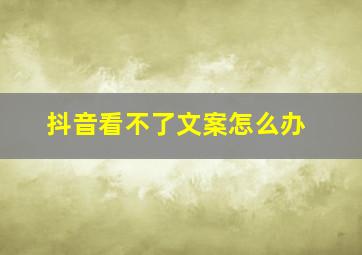 抖音看不了文案怎么办